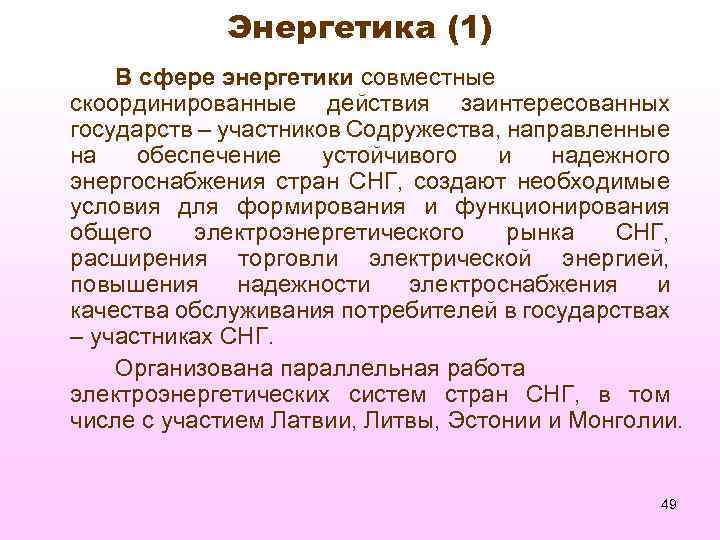 Энергетика (1)

В сфере энергетики совместные скоординированные действия заинтересованных государств – участников Содружества, направленные на обеспечение устойчивого и надежного энергоснабжения стран СНГ, создают необходимые условия для формирования и функционирования общего электроэнергетического рынка СНГ, расширения торговли электрической энергией, повышения надежности электроснабжения и качества обслуживания потребителей в государствах – участниках СНГ.

Организована параллельная работа электроэнергетических систем стран СНГ, в том числе с участием Латвии, Литвы, Эстонии и Монголии.

49